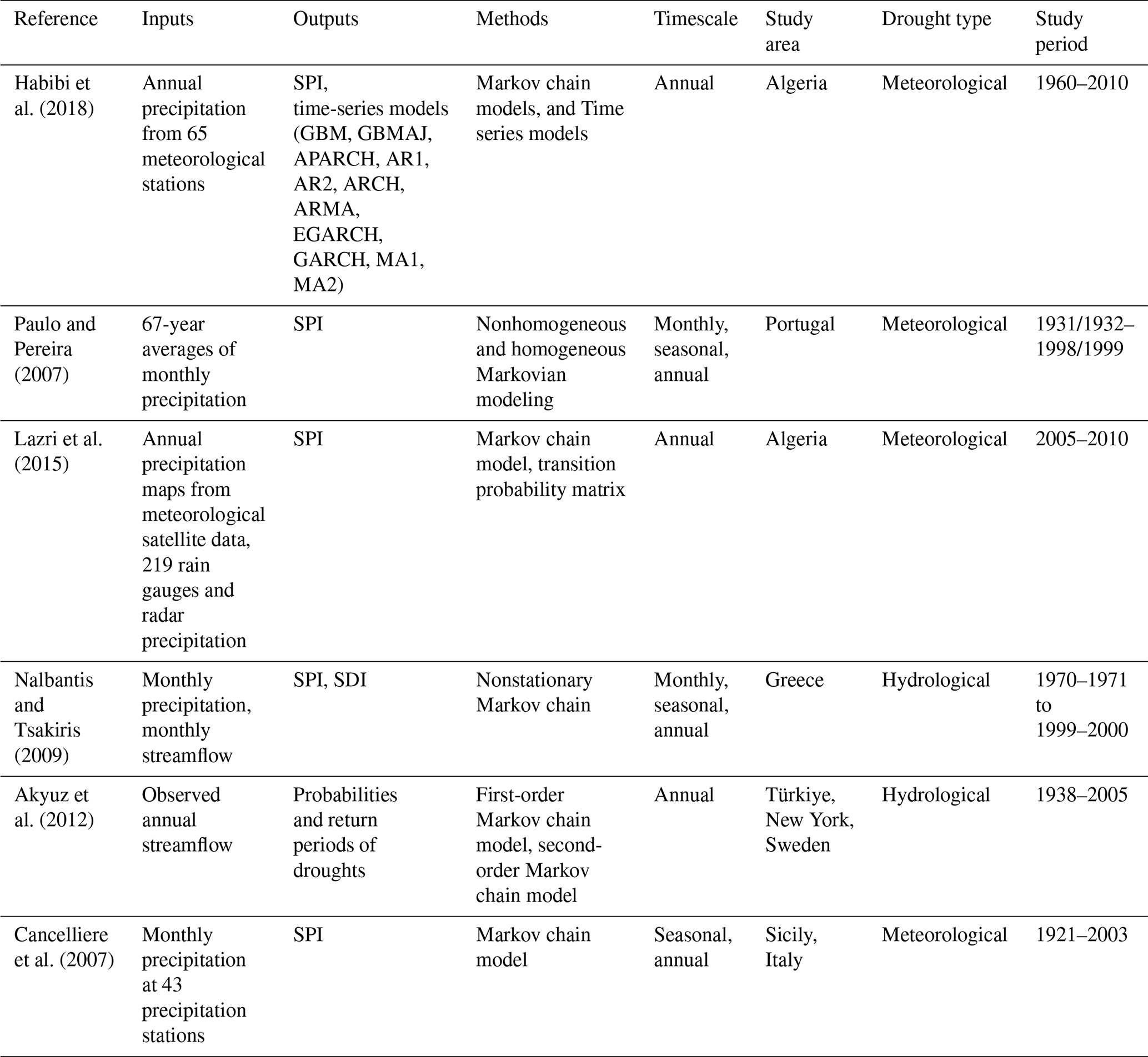 | Reference | Inputs | Outputs | Methods | Timescale | Study area | Drought type | Study period |
|---|---|---|---|---|---|---|---|
| Habibi et al. (2018) | Annual precipitation from 65 meteorological stations | SPI, time-series models (GBM, GBMAJ, APARCH, AR1, AR2, ARCH, ARMA, EGARCH, GARCH, MA1, MA2) | Markov chain models, and Time series models | Annual | Algeria | Meteorological | 1960–2010 |
| Paulo and Pereira (2007) | 67-year averages of monthly precipitation | SPI | Nonhomogeneous and homogeneous Markovian modeling | Monthly, seasonal, annual | Portugal | Meteorological | 1931/1932–1998/1999 |
| Lazri et al. (2015) | Annual precipitation maps from meteorological satellite data, 219 rain gauges and radar precipitation | SPI | Markov chain model, transition probability matrix | Annual | Algeria | Meteorological | 2005–2010 |
| Nalbantis and Tsakiris (2009) | Monthly precipitation, monthly streamflow | SPI, SDI | Nonstationary Markov chain | Monthly, seasonal, annual | Greece | Hydrological | 1970–1971 to 1999–2000 |
| Akyuz et al. (2012) | Observed annual streamflow | Probabilities and return periods of droughts | First-order Markov chain model, second-order Markov chain model | Annual | Türkiye, New York, Sweden | Hydrological | 1938–2005 |
| Cancelliere et al. (2007) | Monthly precipitation at 43 precipitation stations | SPI | Markov chain model | Seasonal, annual | Sicily, Italy | Meteorological | 1921–2003 |